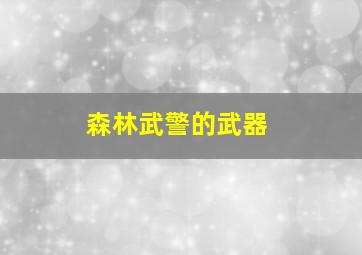 森林武警的武器